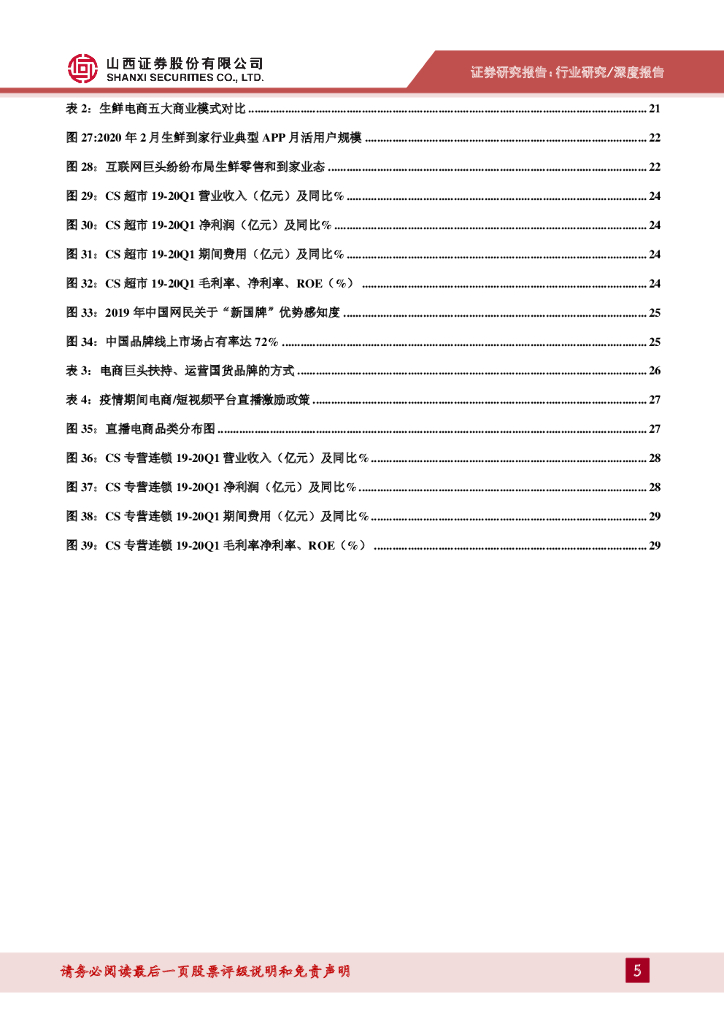 山西证券股份有限公司
SHANXI SECURITIES CO., LTD.

证券研究报告：行业研究/深度报告

表 2：生鲜电商五大商业模式对比 ........ 21
图 27:2020 年 2 月生鲜到家行业典型 APP 月活用户规模 ........ 22
图 28：互联网巨头纷纷布局生鲜零售和到家业态 ........ 22
图 29：CS 超市 19-20Q1 营业收入（亿元）及同比% ........ 24
图 30：CS 超市 19-20Q1 净利润（亿元）及同比% ........ 24
图 31：CS 超市 19-20Q1 期间费用（亿元）及同比% ........ 24
图 32：CS 超市 19-20Q1 毛利率、净利率、ROE（%） ........ 24
图 33：2019 年中国网民关于“新国牌”优势感知度 ........ 25
图 34：中国品牌线上市场占有率达 72% ........ 25
表 3：电商巨头扶持、运营国货品牌的方式 ........ 26
表 4：疫情期间电商/短视频平台直播激励政策 ........ 27
图 35：直播电商品类分布图 ........ 27
图 36：CS 专营连锁 19-20Q1 营业收入（亿元）及同比% ........ 28
图 37：CS 专营连锁 19-20Q1 净利润（亿元）及同比% ........ 28
图 38：CS 专营连锁 19-20Q1 期间费用（亿元）及同比% ........ 29
图 39：CS 专营连锁 19-20Q1 毛利率净利率、ROE（%） ........ 29

请务必阅读最后一页股票评级说明和免责声明

5